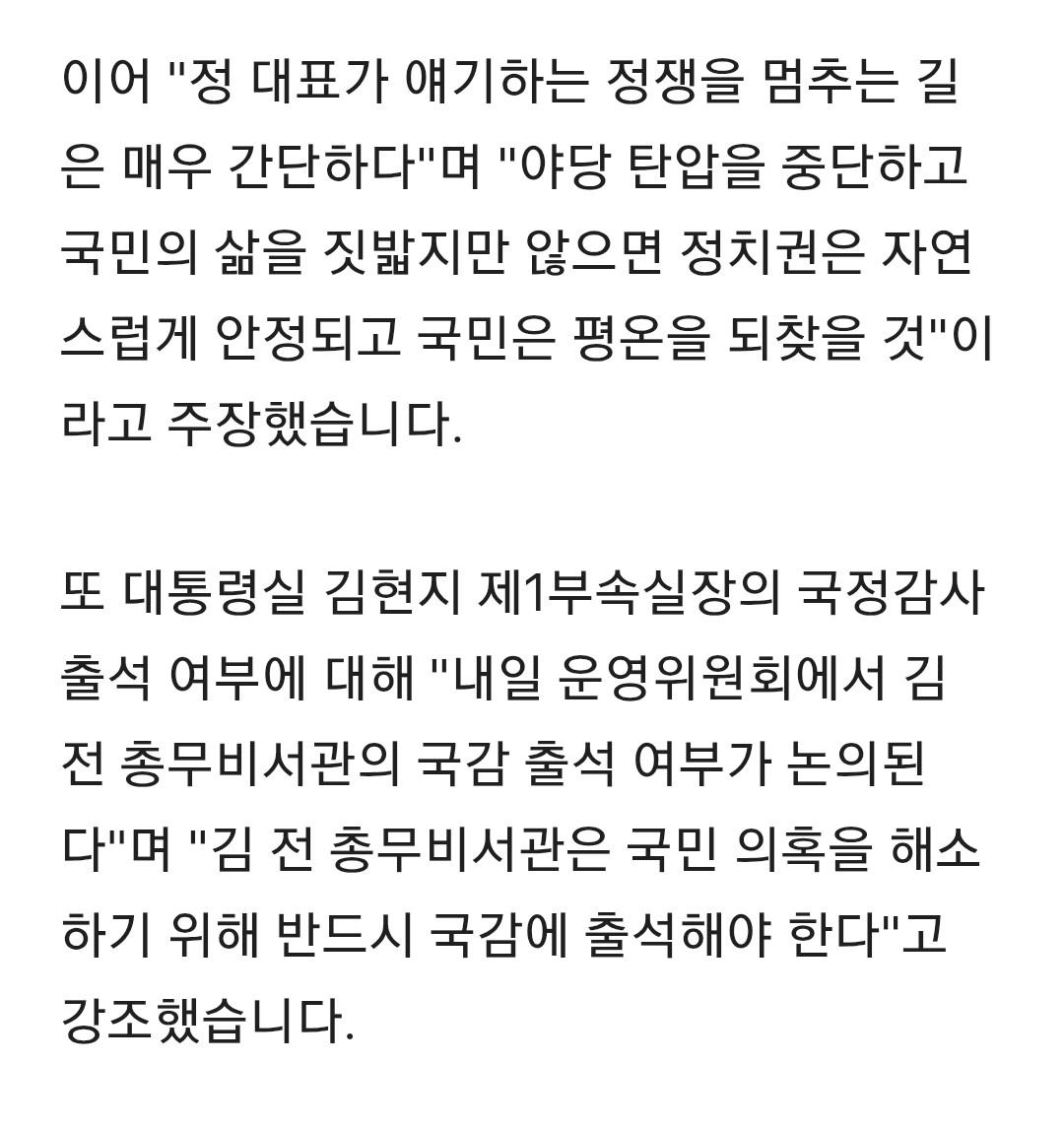 이어 "정 대표가 얘기하는 정쟁을 멈추는 길은 매우 간단하다"며 "야당 탄압을 중단하고 국민의 삶을 짓밟지만 않으면 정치권은 자연스럽게 안정되고 국민은 평온을 되찾을 것"이라고 주장했습니다.

또 대통령실 김현지 제1부속실장의 국정감사 출석 여부에 대해 "내일 운영위원회에서 김 전 총무비서관의 국감 출석 여부가 논의된다"며 "김 전 총무비서관은 국민 의혹을 해소하기 위해 반드시 국감에 출석해야 한다"고 강조했습니다.